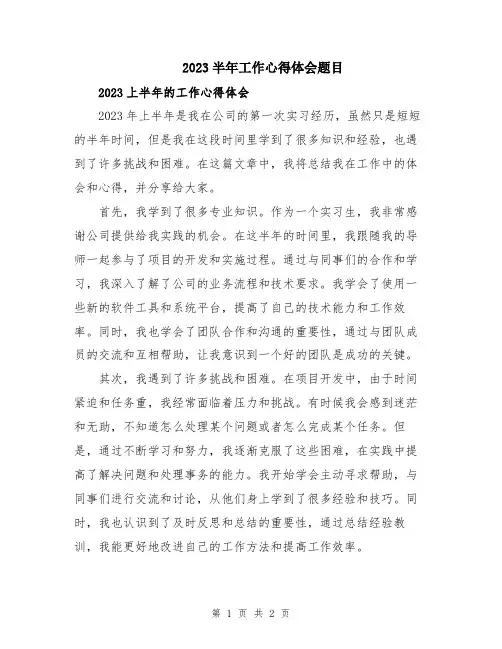 2023 半年工作心得体会题目

2023 上半年的工作心得体会

2023 年上半年是我在公司的第一次实习经历，虽然只是短短的半年时间，但是我在这段时间里学到了很多知识和经验，也遇到了许多挑战和困难。在这篇文章中，我将总结我在工作中的体会和心得，并分享给大家。

首先，我学到了很多专业知识。作为一个实习生，我非常感谢公司提供给我实践的机会。在这半年的时间里，我跟随我的导师一起参与了项目的开发和实施过程。通过与同事们的合作和学习，我深入了解了公司的业务流程和技术要求。我学会了使用一些新的软件工具和系统平台，提高了自己的技术能力和工作效率。同时，我也学会了团队合作和沟通的重要性，通过与团队成员的交流和互相帮助，让我意识到一个好的团队是成功的关键。

其次，我遇到了许多挑战和困难。在项目开发中，由于时间紧迫和任务重，我经常面临着压力和挑战。有时候我会感到迷茫和无助，不知道怎么处理某个问题或者怎么完成某个任务。但是，通过不断学习和努力，我逐渐克服了这些困难，在实践中提高了解决问题和处理事务的能力。我开始学会主动寻求帮助，与同事们进行交流和讨论，从他们身上学到了很多经验和技巧。同时，我也认识到了及时反思和总结的重要性，通过总结经验教训，我能更好地改进自己的工作方法和提高工作效率。

第 1 页 共 2 页